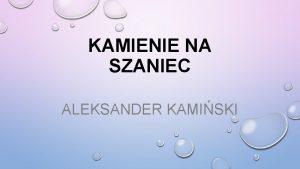 KAMIENIE NA SZANIEC

ALEKSANDER KAMIŃSKI